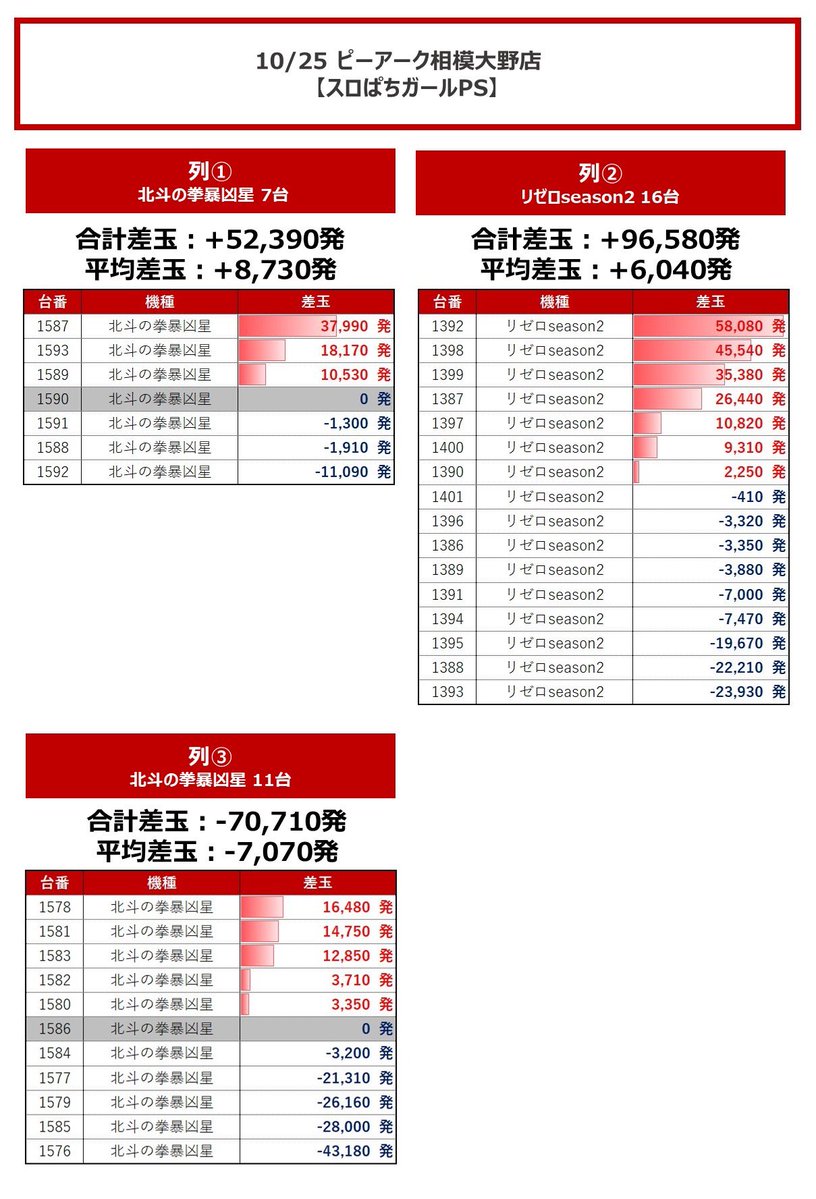 10/25 ピーアーク相模大野店
【スロぱちガールPS】

列①
北斗の拳暴凶星 7台

合計差玉：+52,390発
平均差玉：+8,730発

| 台番 | 機種 | 差玉 |
|---|---|---|
| 1587 | 北斗の拳暴凶星 | 37,990 発 |
| 1593 | 北斗の拳暴凶星 | 18,170 発 |
| 1589 | 北斗の拳暴凶星 | 10,530 発 |
| 1590 | 北斗の拳暴凶星 | 0 発 |
| 1591 | 北斗の拳暴凶星 | -1,300 発 |
| 1588 | 北斗の拳暴凶星 | -1,910 発 |
| 1592 | 北斗の拳暴凶星 | -11,090 発 |

列②
リゼロseason2 16台

合計差玉：+96,580発
平均差玉：+6,040発

| 台番 | 機種 | 差玉 |
|---|---|---|
| 1392 | リゼロseason2 | 58,080 発 |
| 1398 | リゼロseason2 | 45,540 発 |
| 1399 | リゼロseason2 | 35,380 発 |
| 1387 | リゼロseason2 | 26,440 発 |
| 1397 | リゼロseason2 | 10,820 発 |
| 1400 | リゼロseason2 | 9,310 発 |
| 1390 | リゼロseason2 | 2,250 発 |
| 1401 | リゼロseason2 | -410 発 |
| 1396 | リゼロseason2 | -3,320 発 |
| 1386 | リゼロseason2 | -3,350 発 |
| 1389 | リゼロseason2 | -3,880 発 |
| 1391 | リゼロseason2 | -7,000 発 |
| 1394 | リゼロseason2 | -7,470 発 |
| 1395 | リゼロseason2 | -19,670 発 |
| 1388 | リゼロseason2 | -22,210 発 |
| 1393 | リゼロseason2 | -23,930 発 |

列③
北斗の拳暴凶星 11台

合計差玉：-70,710発
平均差玉：-7,070発

| 台番 | 機種 | 差玉 |
|---|---|---|
| 1578 | 北斗の拳暴凶星 | 16,480 発 |
| 1581 | 北斗の拳暴凶星 | 14,750 発 |
| 1583 | 北斗の拳暴凶星 | 12,850 発 |
| 1582 | 北斗の拳暴凶星 | 3,710 発 |
| 1580 | 北斗の拳暴凶星 | 3,350 発 |
| 1586 | 北斗の拳暴凶星 | 0 発 |
| 1584 | 北斗の拳暴凶星 | -3,200 発 |
| 1577 | 北斗の拳暴凶星 | -21,310 発 |
| 1579 | 北斗の拳暴凶星 | -26,160 発 |
| 1585 | 北斗の拳暴凶星 | -28,000 発 |
| 1576 | 北斗の拳暴凶星 | -43,180 発 |